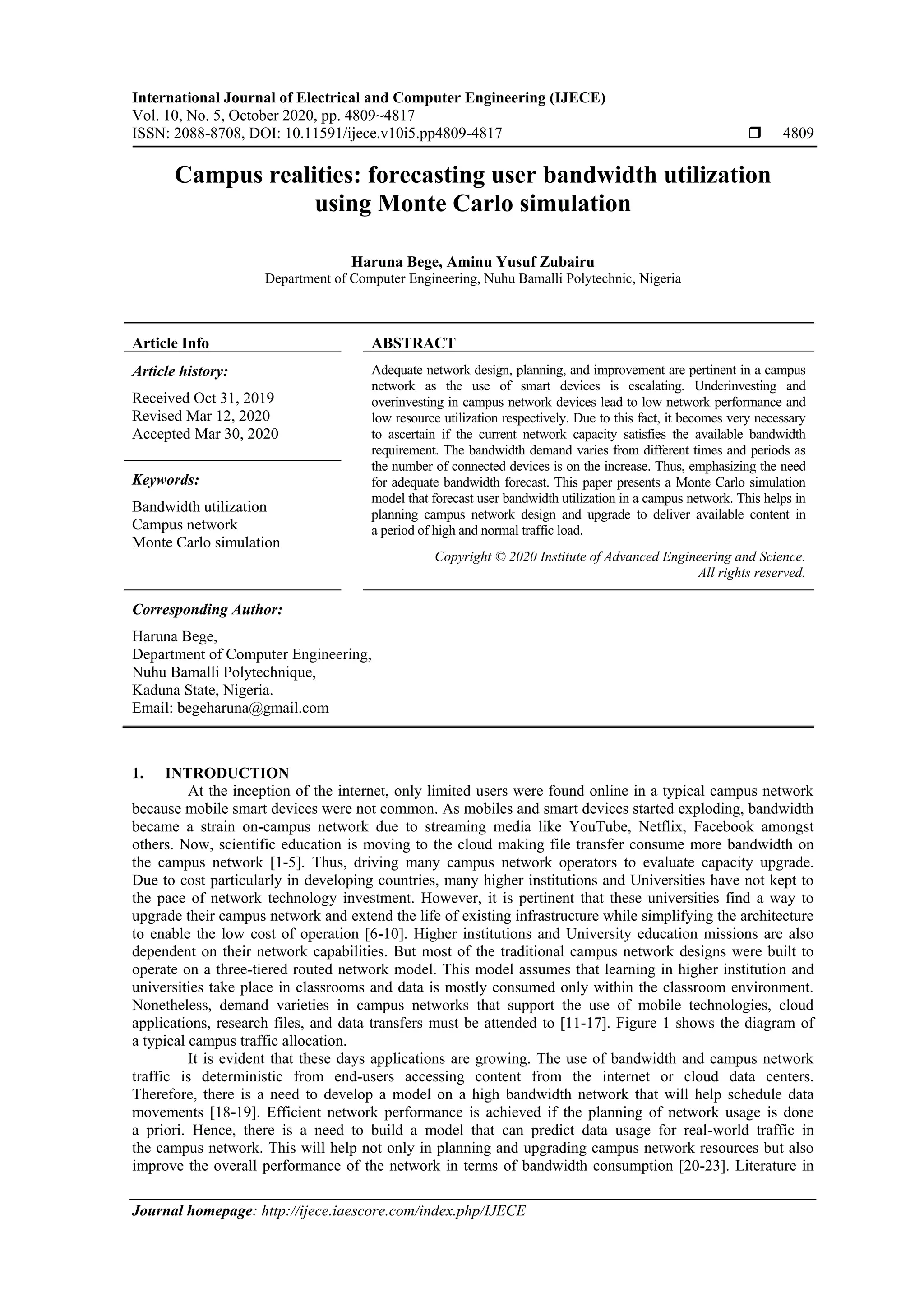 International Journal of Electrical and Computer Engineering (IJECE)
Vol. 10, No. 5, October 2020, pp. 4809~4817
ISSN: 2088-8708, DOI: 10.11591/ijece.v10i5.pp4809-4817 ❒ 4809

Campus realities: forecasting user bandwidth utilization using Monte Carlo simulation

Haruna Bege, Aminu Yusuf Zubairu
Department of Computer Engineering, Nuhu Bamalli Polytechnic, Nigeria

Article Info

Article history:

Received Oct 31, 2019
Revised Mar 12, 2020
Accepted Mar 30, 2020

Keywords:

Bandwidth utilization
Campus network
Monte Carlo simulation

ABSTRACT

Adequate network design, planning, and improvement are pertinent in a campus network as the use of smart devices is escalating. Underinvesting and overinvesting in campus network devices lead to low network performance and low resource utilization respectively. Due to this fact, it becomes very necessary to ascertain if the current network capacity satisfies the available bandwidth requirement. The bandwidth demand varies from different times and periods as the number of connected devices is on the increase. Thus, emphasizing the need for adequate bandwidth forecast. This paper presents a Monte Carlo simulation model that forecast user bandwidth utilization in a campus network. This helps in planning campus network design and upgrade to deliver available content in a period of high and normal traffic load.

Copyright © 2020 Institute of Advanced Engineering and Science. All rights reserved.

Corresponding Author:

Haruna Bege,
Department of Computer Engineering,
Nuhu Bamalli Polytechnique,
Kaduna State, Nigeria.
Email: begeharuna@gmail.com

1. INTRODUCTION

At the inception of the internet, only limited users were found online in a typical campus network because mobile smart devices were not common. As mobiles and smart devices started exploding, bandwidth became a strain on-campus network due to streaming media like YouTube, Netflix, Facebook amongst others. Now, scientific education is moving to the cloud making file transfer consume more bandwidth on the campus network [1-5]. Thus, driving many campus network operators to evaluate capacity upgrade. Due to cost particularly in developing countries, many higher institutions and Universities have not kept to the pace of network technology investment. However, it is pertinent that these universities find a way to upgrade their campus network and extend the life of existing infrastructure while simplifying the architecture to enable the low cost of operation [6-10]. Higher institutions and University education missions are also dependent on their network capabilities. But most of the traditional campus network designs were built to operate on a three-tiered routed network model. This model assumes that learning in higher institution and universities take place in classrooms and data is mostly consumed only within the classroom environment. Nonetheless, demand varieties in campus networks that support the use of mobile technologies, cloud applications, research files, and data transfers must be attended to [11-17]. Figure 1 shows the diagram of a typical campus traffic allocation.

It is evident that these days applications are growing. The use of bandwidth and campus network traffic is deterministic from end-users accessing content from the internet or cloud data centers. Therefore, there is a need to develop a model on a high bandwidth network that will help schedule data movements [18-19]. Efficient network performance is achieved if the planning of network usage is done a priori. Hence, there is a need to build a model that can predict data usage for real-world traffic in the campus network. This will help not only in planning and upgrading campus network resources but also improve the overall performance of the network in terms of bandwidth consumption [20-23]. Literature in

Journal homepage: http://ijece.iaescore.com/index.php/IJECE